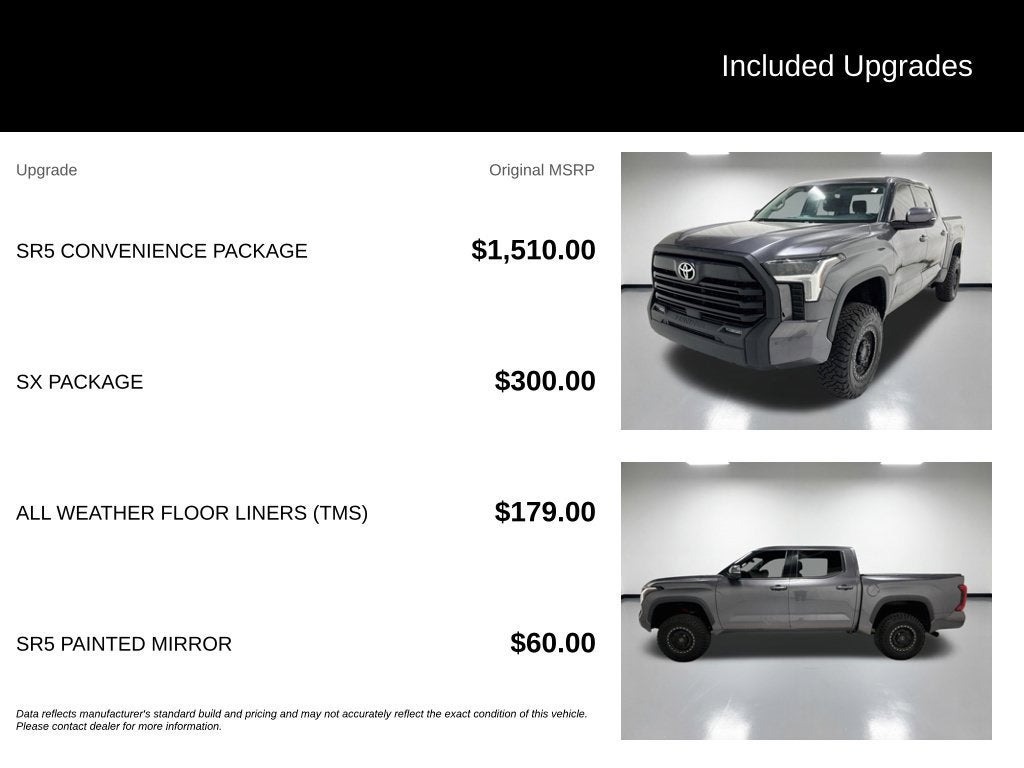 Included Upgrades

| Upgrade | Original MSRP |
|---|---|
| SR5 CONVENIENCE PACKAGE | $1,510.00 |
| SX PACKAGE | $300.00 |
| ALL WEATHER FLOOR LINERS (TMS) | $179.00 |
| SR5 PAINTED MIRROR | $60.00 |

Data reflects manufacturer's standard build and pricing and may not accurately reflect the exact condition of this vehicle. Please contact dealer for more information.